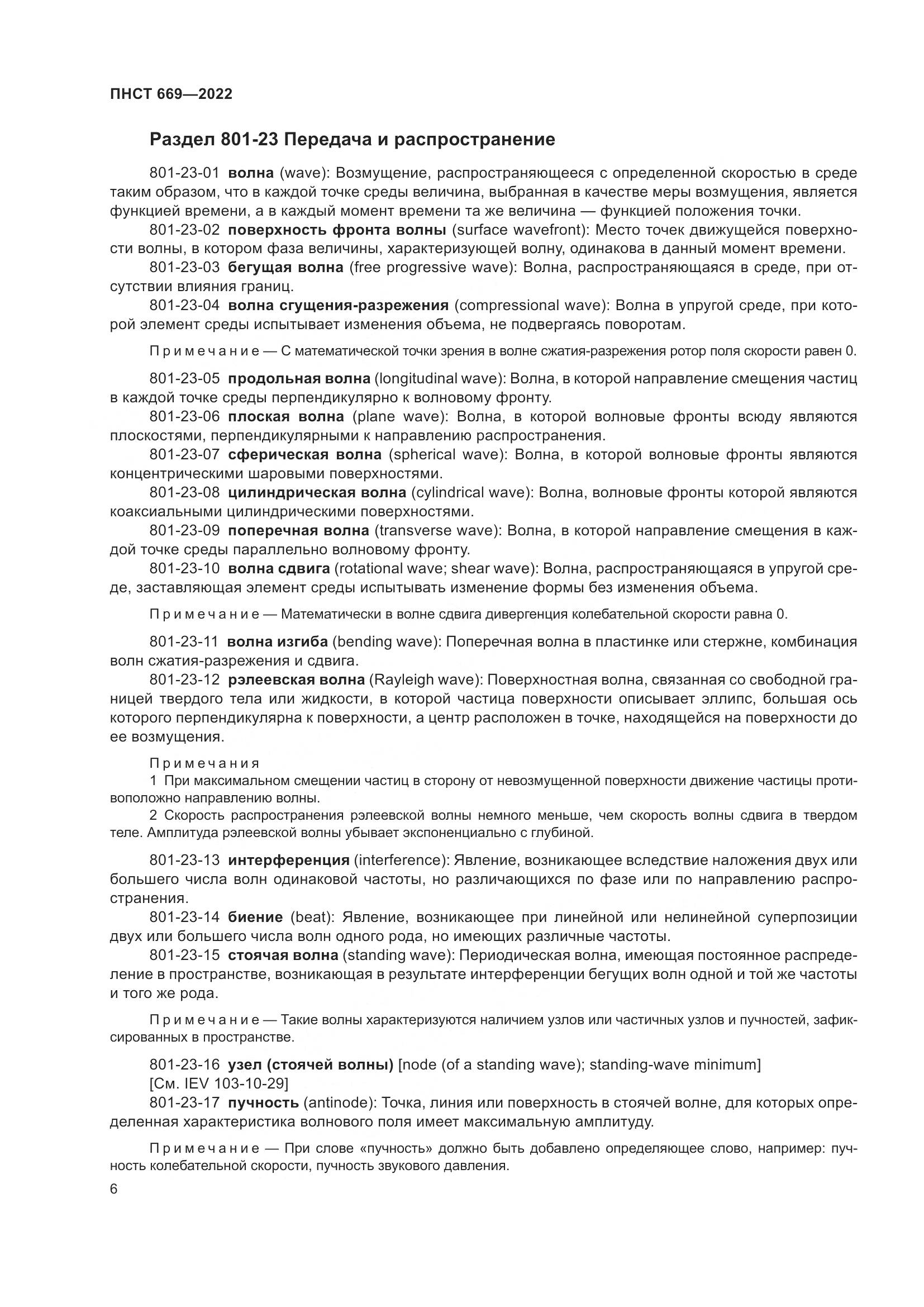 ПНСТ 669—2022

Раздел 801-23 Передача и распространение

801-23-01 волна (wave): Возмущение, распространяющееся с определенной скоростью в среде таким образом, что в каждой точке среды величина, выбранная в качестве меры возмущения, является функцией времени, а в каждый момент времени та же величина — функцией положения точки.

801-23-02 поверхность фронта волны (surface wavefront): Место точек движущейся поверхности волны, в котором фаза величины, характеризующей волну, одинакова в данный момент времени.

801-23-03 бегущая волна (free progressive wave): Волна, распространяющаяся в среде, при отсутствии влияния границ.

801-23-04 волна сгущения-разрежения (compressional wave): Волна в упругой среде, при которой элемент среды испытывает изменения объема, не подвергаясь поворотам.

Примечание — С математической точки зрения в волне сжатия-разрежения ротор поля скорости равен 0.

801-23-05 продольная волна (longitudinal wave): Волна, в которой направление смещения частиц в каждой точке среды перпендикулярно к волновому фронту.

801-23-06 плоская волна (plane wave): Волна, в которой волновые фронты всюду являются плоскостями, перпендикулярными к направлению распространения.

801-23-07 сферическая волна (spherical wave): Волна, в которой волновые фронты являются концентрическими шаровыми поверхностями.

801-23-08 цилиндрическая волна (cylindrical wave): Волна, волновые фронты которой являются коаксиальными цилиндрическими поверхностями.

801-23-09 поперечная волна (transverse wave): Волна, в которой направление смещения в каждой точке среды параллельно волновому фронту.

801-23-10 волна сдвига (rotational wave; shear wave): Волна, распространяющаяся в упругой среде, заставляющая элемент среды испытывать изменение формы без изменения объема.

Примечание — Математически в волне сдвига дивергенция колебательной скорости равна 0.

801-23-11 волна изгиба (bending wave): Поперечная волна в пластинке или стержне, комбинация волн сжатия-разрежения и сдвига.

801-23-12 рэлеевская волна (Rayleigh wave): Поверхностная волна, связанная со свободной границей твердого тела или жидкости, в которой частица поверхности описывает эллипс, большая ось которого перпендикулярна к поверхности, а центр расположен в точке, находящейся на поверхности до ее возмущения.

Примечания
1 При максимальном смещении частиц в сторону от невозмущенной поверхности движение частицы противоположно направлению волны.
2 Скорость распространения рэлеевской волны немного меньше, чем скорость волны сдвига в твердом теле. Амплитуда рэлеевской волны убывает экспоненциально с глубиной.

801-23-13 интерференция (interference): Явление, возникающее вследствие наложения двух или большего числа волн одинаковой частоты, но различающихся по фазе или по направлению распространения.

801-23-14 биение (beat): Явление, возникающее при линейной или нелинейной суперпозиции двух или большего числа волн одного рода, но имеющих различные частоты.

801-23-15 стоячая волна (standing wave): Периодическая волна, имеющая постоянное распределение в пространстве, возникающая в результате интерференции бегущих волн одной и той же частоты и того же рода.

Примечание — Такие волны характеризуются наличием узлов или частичных узлов и пучностей, зафиксированных в пространстве.

801-23-16 узел (стоячей волны) [node (of a standing wave); standing-wave minimum]
[См. IEV 103-10-29]

801-23-17 пучность (antinode): Точка, линия или поверхность в стоячей волне, для которых определенная характеристика волнового поля имеет максимальную амплитуду.

Примечание — При слове «пучность» должно быть добавлено определяющее слово, например: пучность колебательной скорости, пучность звукового давления.

6